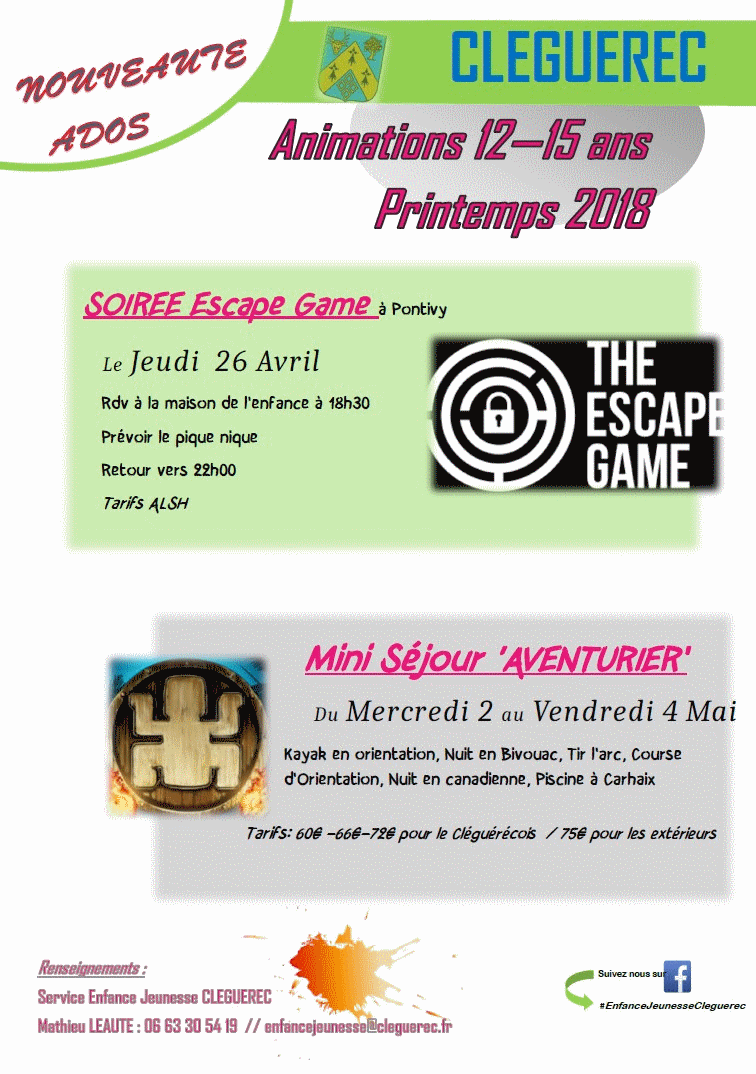 NOUVEAUTE ADOS

CLEGUEREC

Animations 12—15 ans
Printemps 2018

SOIREE Escape Game à Pontivy

Le Jeudi 26 Avril

Rdv à la maison de l'enfance à 18h30

Prévoir le pique nique

Retour vers 22h00

Tarifs ALSH

THE ESCAPE GAME

Mini Séjour 'AVENTURIER'

Du Mercredi 2 au Vendredi 4 Mai

Kayak en orientation, Nuit en Bivouac, Tir l'arc, Course d'Orientation, Nuit en canadienne, Piscine à Carhaix

Tarifs: 60€ –66€–72€ pour le Cléguérécois / 75€ pour les extérieurs

Renseignements :

Service Enfance Jeunesse CLEGUEREC

Mathieu LEAUTE : 06 63 30 54 19 // enfancejeunesse@cleguerec.fr

Suivez nous sur

#EnfanceJeunesseCleguerec